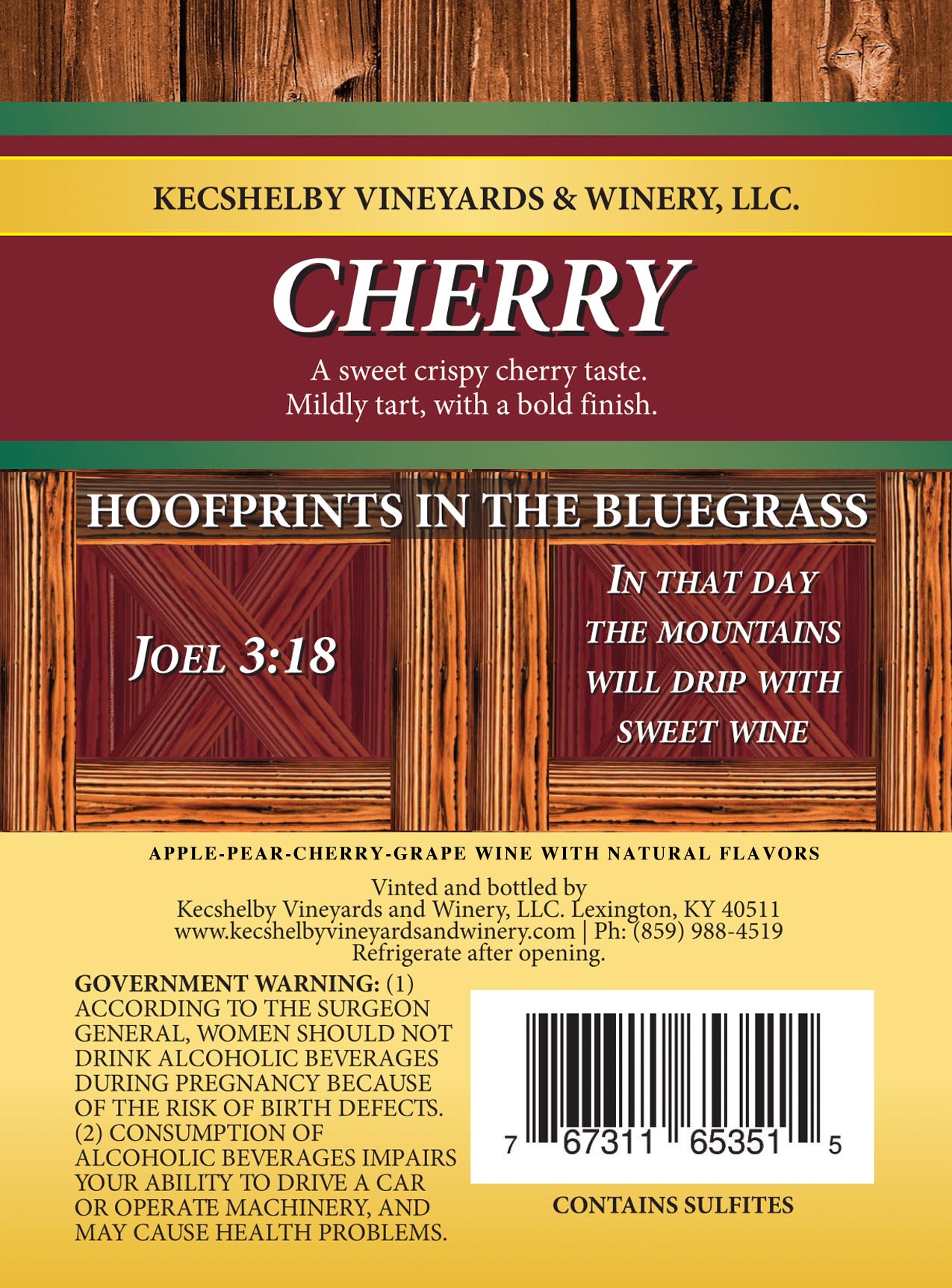 KECSHELBY VINEYARDS & WINERY, LLC.

CHERRY

A sweet crispy cherry taste.
Mildly tart, with a bold finish.

HOOFPRINTS IN THE BLUEGRASS

JOEL 3:18

IN THAT DAY THE MOUNTAINS WILL DRIP WITH SWEET WINE

APPLE-PEAR-CHERRY-GRAPE WINE WITH NATURAL FLAVORS

Vinted and bottled by
Kecshelby Vineyards and Winery, LLC. Lexington, KY 40511
www.kecshelbyvineyardsandwinery.com | Ph: (859) 988-4519
Refrigerate after opening.

GOVERNMENT WARNING: (1) ACCORDING TO THE SURGEON GENERAL, WOMEN SHOULD NOT DRINK ALCOHOLIC BEVERAGES DURING PREGNANCY BECAUSE OF THE RISK OF BIRTH DEFECTS. (2) CONSUMPTION OF ALCOHOLIC BEVERAGES IMPAIRS YOUR ABILITY TO DRIVE A CAR OR OPERATE MACHINERY, AND MAY CAUSE HEALTH PROBLEMS.

7 67311 65351 5

CONTAINS SULFITES